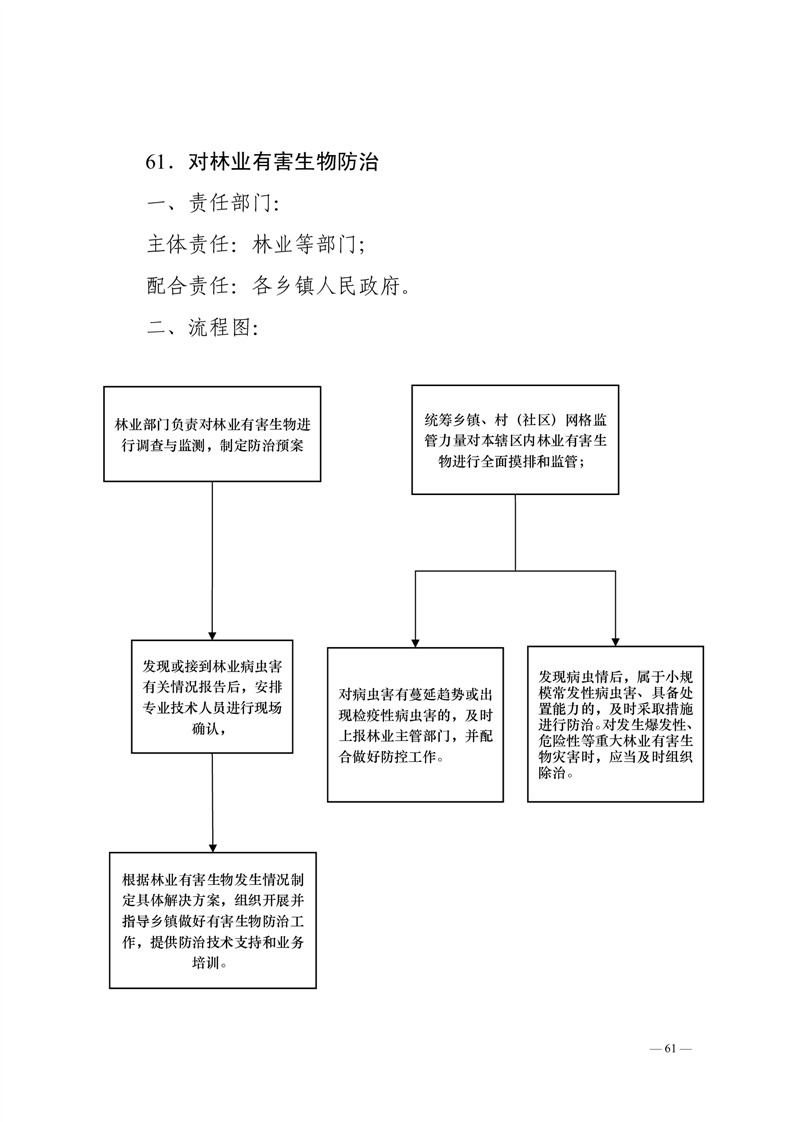 61．对林业有害生物防治

一、责任部门：

主体责任：林业等部门；

配合责任：各乡镇人民政府。

二、流程图：

林业部门负责对林业有害生物进行调查与监测，制定防治预案

发现或接到林业病虫害有关情况报告后，安排专业技术人员进行现场确认，

根据林业有害生物发生情况制定具体解决方案，组织开展并指导乡镇做好有害生物防治工作，提供防治技术支持和业务培训。

统筹乡镇、村（社区）网格监管力量对本辖区内林业有害生物进行全面摸排和监管；

对病虫害有蔓延趋势或出现检疫性病虫害的，及时上报林业主管部门，并配合做好防控工作。

发现病虫情后，属于小规模常发性病虫害、具备处置能力的，及时采取措施进行防治。对发生爆发性、危险性等重大林业有害生物灾害时，应当及时组织除治。

— 61 —